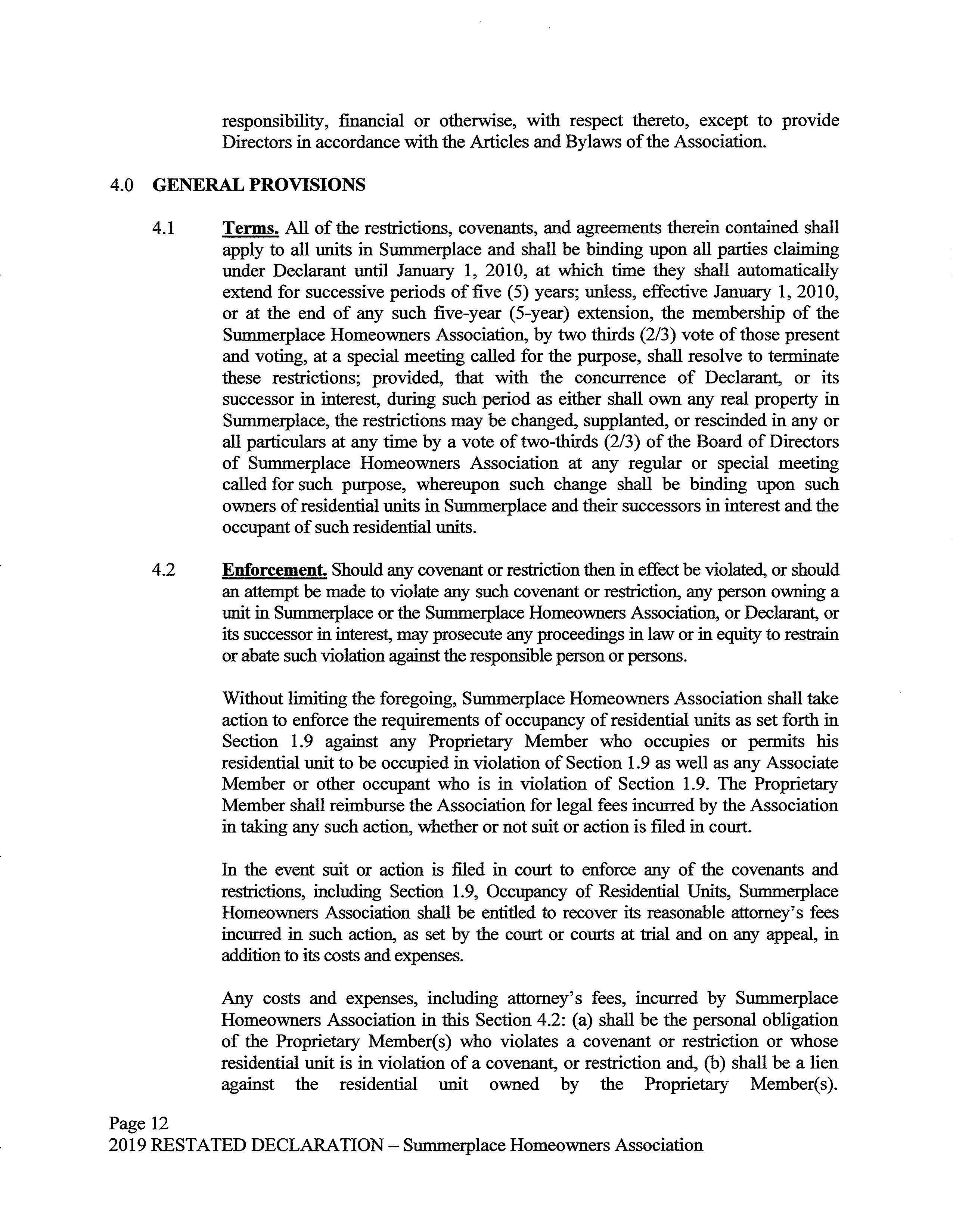 responsibility, financial or otherwise, with respect thereto, except to provide Directors in accordance with the Articles and Bylaws of the Association.

4.0 GENERAL PROVISIONS

4.1 Terms. All of the restrictions, covenants, and agreements therein contained shall apply to all units in Summerplace and shall be binding upon all parties claiming under Declarant until January 1, 2010, at which time they shall automatically extend for successive periods of five (5) years; unless, effective January 1, 2010, or at the end of any such five-year (5-year) extension, the membership of the Summerplace Homeowners Association, by two thirds (2/3) vote of those present and voting, at a special meeting called for the purpose, shall resolve to terminate these restrictions; provided, that with the concurrence of Declarant, or its successor in interest, during such period as either shall own any real property in Summerplace, the restrictions may be changed, supplanted, or rescinded in any or all particulars at any time by a vote of two-thirds (2/3) of the Board of Directors of Summerplace Homeowners Association at any regular or special meeting called for such purpose, whereupon such change shall be binding upon such owners of residential units in Summerplace and their successors in interest and the occupant of such residential units.

4.2 Enforcement. Should any covenant or restriction then in effect be violated, or should an attempt be made to violate any such covenant or restriction, any person owning a unit in Summerplace or the Summerplace Homeowners Association, or Declarant, or its successor in interest, may prosecute any proceedings in law or in equity to restrain or abate such violation against the responsible person or persons.

Without limiting the foregoing, Summerplace Homeowners Association shall take action to enforce the requirements of occupancy of residential units as set forth in Section 1.9 against any Proprietary Member who occupies or permits his residential unit to be occupied in violation of Section 1.9 as well as any Associate Member or other occupant who is in violation of Section 1.9. The Proprietary Member shall reimburse the Association for legal fees incurred by the Association in taking any such action, whether or not suit or action is filed in court.

In the event suit or action is filed in court to enforce any of the covenants and restrictions, including Section 1.9, Occupancy of Residential Units, Summerplace Homeowners Association shall be entitled to recover its reasonable attorney's fees incurred in such action, as set by the court or courts at trial and on any appeal, in addition to its costs and expenses.

Any costs and expenses, including attorney's fees, incurred by Summerplace Homeowners Association in this Section 4.2: (a) shall be the personal obligation of the Proprietary Member(s) who violates a covenant or restriction or whose residential unit is in violation of a covenant, or restriction and, (b) shall be a lien against the residential unit owned by the Proprietary Member(s).

Page 12
2019 RESTATED DECLARATION – Summerplace Homeowners Association